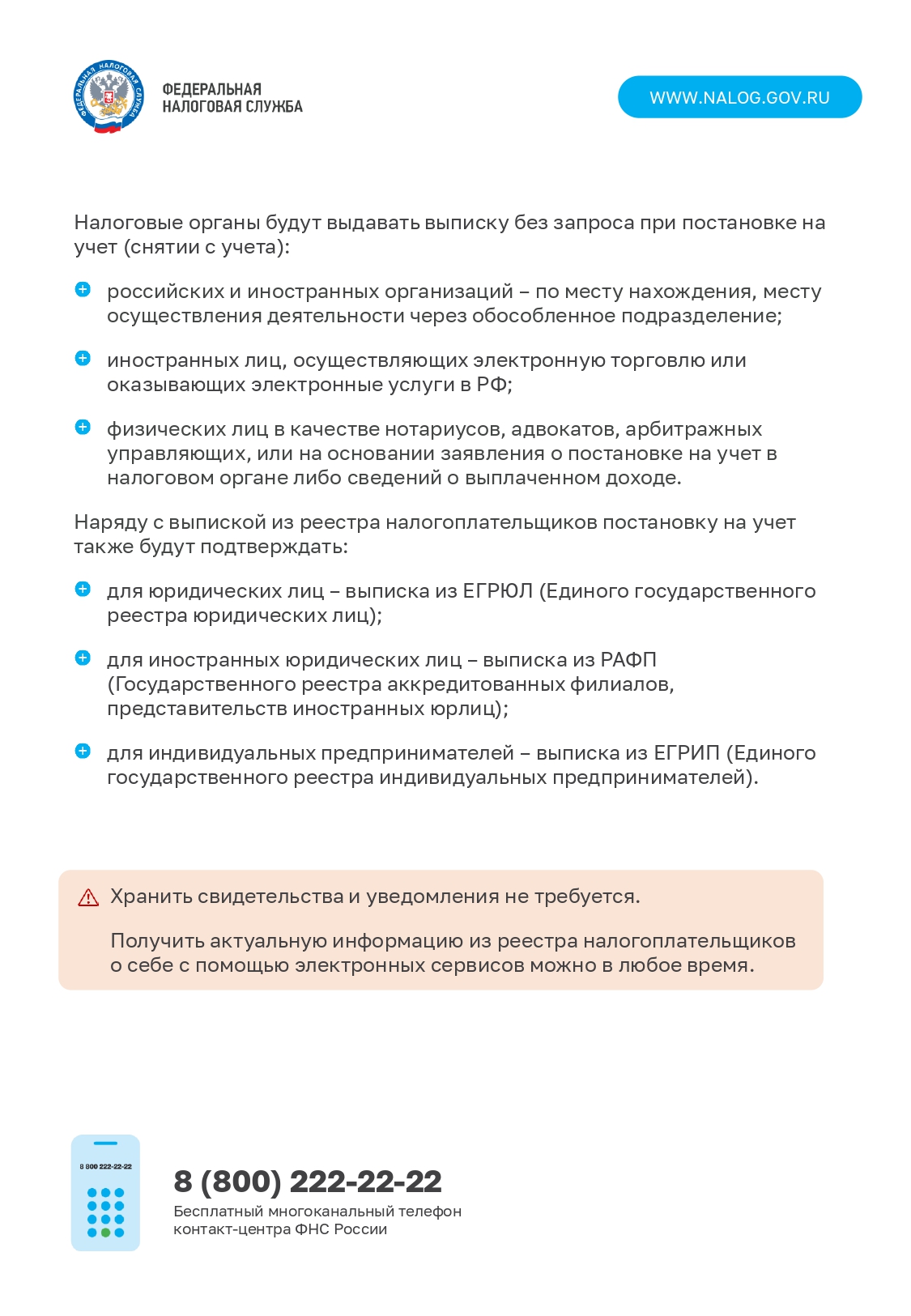 ФЕДЕРАЛЬНАЯ НАЛОГОВАЯ СЛУЖБА

ФЕДЕРАЛЬНАЯ
НАЛОГОВАЯ СЛУЖБА

WWW.NALOG.GOV.RU

Налоговые органы будут выдавать выписку без запроса при постановке на учет (снятии с учета):

российских и иностранных организаций – по месту нахождения, месту осуществления деятельности через обособленное подразделение;

иностранных лиц, осуществляющих электронную торговлю или оказывающих электронные услуги в РФ;

физических лиц в качестве нотариусов, адвокатов, арбитражных управляющих, или на основании заявления о постановке на учет в налоговом органе либо сведений о выплаченном доходе.

Наряду с выпиской из реестра налогоплательщиков постановку на учет также будут подтверждать:

для юридических лиц – выписка из ЕГРЮЛ (Единого государственного реестра юридических лиц);

для иностранных юридических лиц – выписка из РАФП (Государственного реестра аккредитованных филиалов, представительств иностранных юрлиц);

для индивидуальных предпринимателей – выписка из ЕГРИП (Единого государственного реестра индивидуальных предпринимателей).

Хранить свидетельства и уведомления не требуется.

Получить актуальную информацию из реестра налогоплательщиков о себе с помощью электронных сервисов можно в любое время.

8 800 222-22-22

8 (800) 222-22-22
Бесплатный многоканальный телефон контакт-центра ФНС России